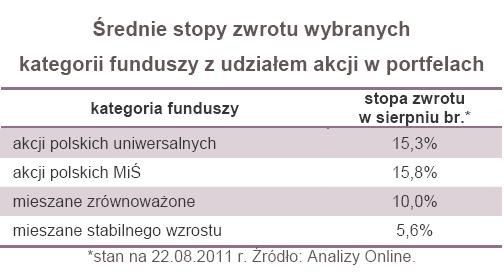 Średnie stopy zwrotu wybranych kategorii funduszy z udziałem akcji w portfelach

| kategoria funduszy | stopa zwrotu w sierpniu br.* |
|---|---|
| akcji polskich uniwersalnych | 15,3% |
| akcji polskich MiŚ | 15,8% |
| mieszane zrównoważone | 10,0% |
| mieszane stabilnego wzrostu | 5,6% |

*stan na 22.08.2011 r. Źródło: Analizy Online.